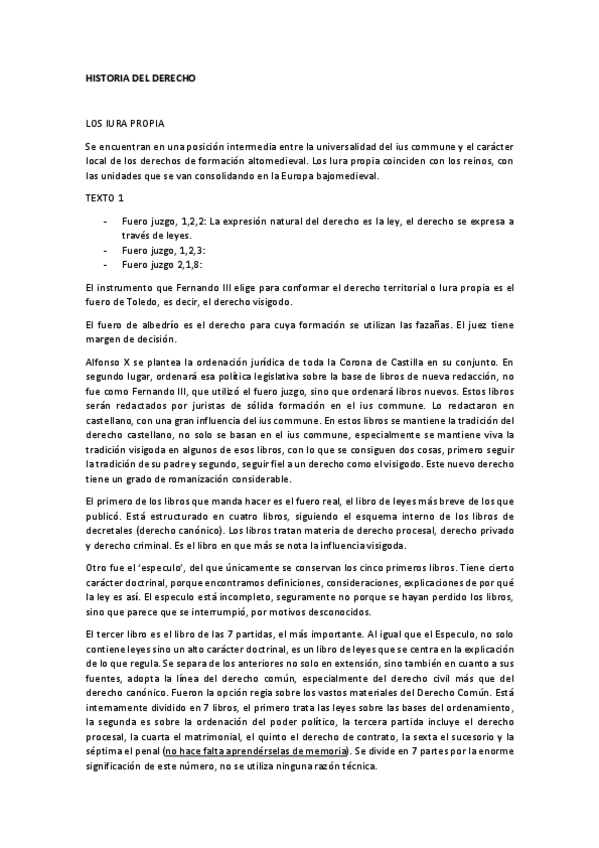 HISTORIA DEL DERECHO

LOS IURA PROPIA

Se encuentran en una posición intermedia entre la universalidad del ius commune y el carácter local de los derechos de formación altomedieval. Los Iura propia coinciden con los reinos, con las unidades que se van consolidando en la Europa bajomedieval.

TEXTO 1

- Fuero juzgo, 1,2,2: La expresión natural del derecho es la ley, el derecho se expresa a través de leyes.
- Fuero juzgo, 1,2,3:
- Fuero juzgo 2,1,8:

El instrumento que Fernando III elige para conformar el derecho territorial o Iura propia es el fuero de Toledo, es decir, el derecho visigodo.

El fuero de albedrío es el derecho para cuya formación se utilizan las fazañas. El juez tiene margen de decisión.

Alfonso X se plantea la ordenación jurídica de toda la Corona de Castilla en su conjunto. En segundo lugar, ordenará esa política legislativa sobre la base de libros de nueva redacción, no fue como Fernando III, que utilizó el fuero juzgo, sino que ordenará libros nuevos. Estos libros serán redactados por juristas de sólida formación en el ius commune. Lo redactaron en castellano, con una gran influencia del ius commune. En estos libros se mantiene la tradición del derecho castellano, no solo se basan en el ius commune, especialmente se mantiene viva la tradición visigoda en algunos de esos libros, con lo que se consiguen dos cosas, primero seguir la tradición de su padre y segundo, seguir fiel a un derecho como el visigodo. Este nuevo derecho tiene un grado de romanización considerable.

El primero de los libros que manda hacer es el fuero real, el libro de leyes más breve de los que publicó. Está estructurado en cuatro libros, siguiendo el esquema interno de los libros de decretales (derecho canónico). Los libros tratan materia de derecho procesal, derecho privado y derecho criminal. Es el libro en que más se nota la influencia visigoda.

Otro fue el 'especulo', del que únicamente se conservan los cinco primeros libros. Tiene cierto carácter doctrinal, porque encontramos definiciones, consideraciones, explicaciones de por qué la ley es así. El especulo está incompleto, seguramente no porque se hayan perdido los libros, sino que parece que se interrumpió, por motivos desconocidos.

El tercer libro es el libro de las 7 partidas, el más importante. Al igual que el Especulo, no solo contiene leyes sino un alto carácter doctrinal, es un libro de leyes que se centra en la explicación de lo que regula. Se separa de los anteriores no solo en extensión, sino también en cuanto a sus fuentes, adopta la línea del derecho común, especialmente del derecho civil más que del derecho canónico. Fueron la opción regia sobre los vastos materiales del Derecho Común. Está internamente dividido en 7 libros, el primero trata las leyes sobre las bases del ordenamiento, la segunda es sobre la ordenación del poder político, la tercera partida incluye el derecho procesal, la cuarta el matrimonial, el quinto el derecho de contrato, la sexta el sucesorio y la séptima el penal (no hace falta aprendérselas de memoria). Se divide en 7 partes por la enorme significación de este número, no se utiliza ninguna razón técnica.